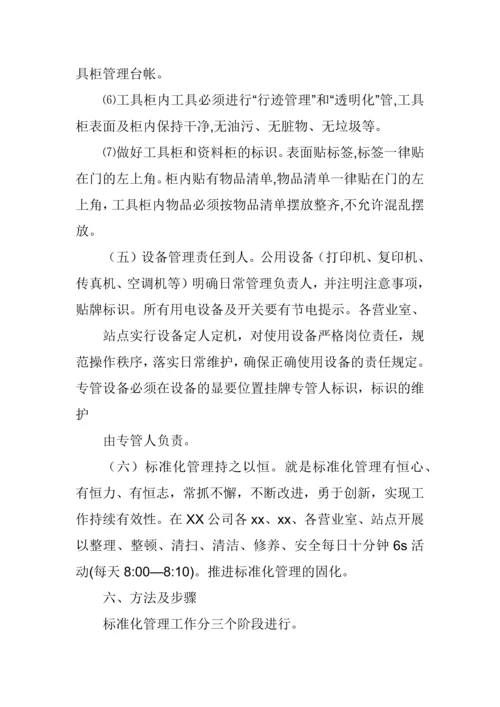 具柜管理台帐。

⑹工具柜内工具必须进行“行迹管理”和“透明化”管,工具柜表面及柜内保持干净,无油污、无脏物、无垃圾等。

⑺做好工具柜和资料柜的标识。表面贴标签,标签一律贴在门的左上角。柜内贴有物品清单,物品清单一律贴在门的左上角，工具柜内物品必须按物品清单摆放整齐,不允许混乱摆放。

（五）设备管理责任到人。公用设备（打印机、复印机、传真机、空调机等）明确日常管理负责人，并注明注意事项，贴牌标识。所有用电设备及开关要有节电提示。各营业室、

站点实行设备定人定机，对使用设备严格岗位责任，规范操作秩序，落实日常维护，确保正确使用设备的责任规定。专管设备必须在设备的显要位置挂牌专管人标识，标识的维护

由专管人负责。

（六）标准化管理持之以恒。就是标准化管理有恒心、有恒力、有恒志，常抓不懈，不断改进，勇于创新，实现工作持续有效性。在 XX 公司各 xx、xx、各营业室、站点开展以整理、整顿、清扫、清洁、修养、安全每日十分钟 6s 活动(每天 8:00—8:10)。推进标准化管理的固化。

六、方法及步骤

标准化管理工作分三个阶段进行。